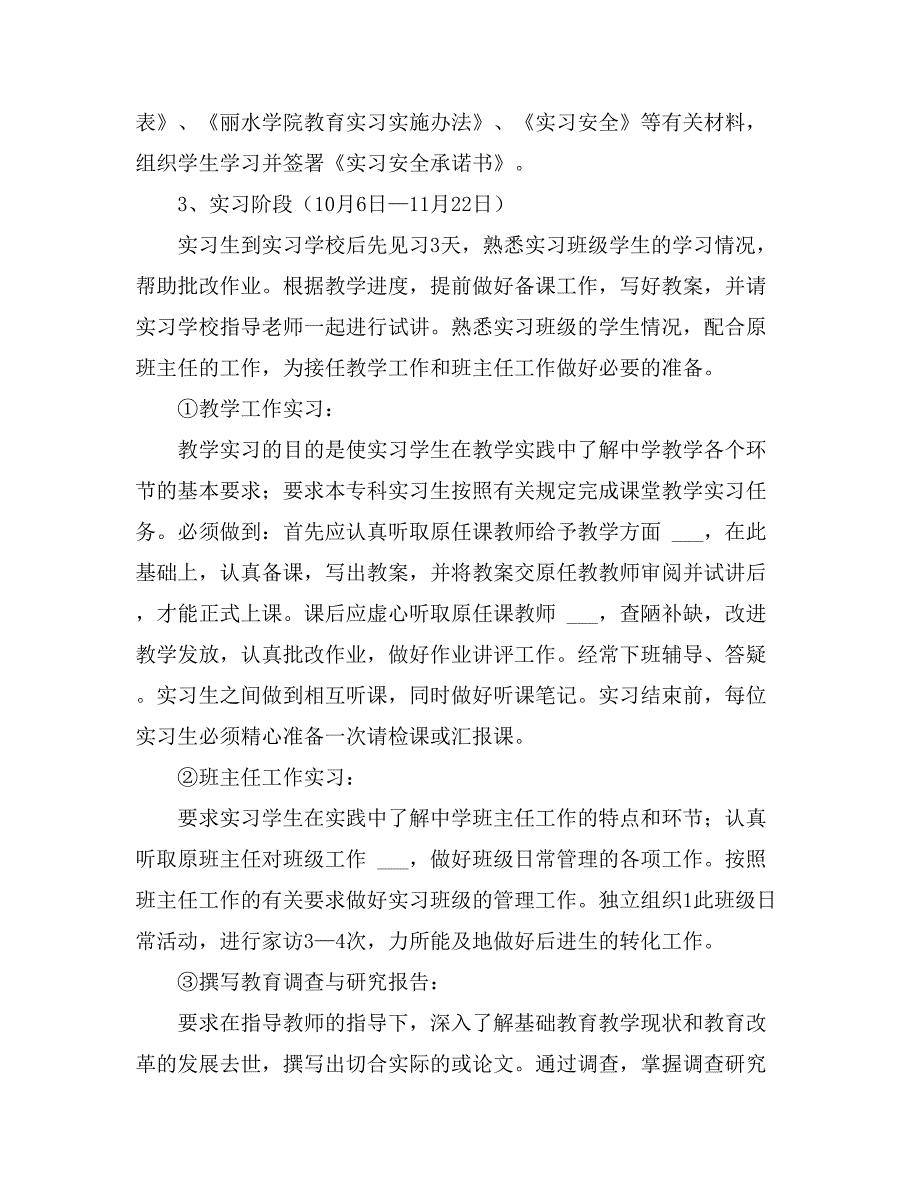 表》、《丽水学院教育实习实施办法》、《实习安全》等有关材料，组织学生学习并签署《实习安全承诺书》。

3、实习阶段（10月6日—11月22日）

实习生到实习学校后先见习3天，熟悉实习班级学生的学习情况，帮助批改作业。根据教学进度，提前做好备课工作，写好教案，并请实习学校指导老师一起进行试讲。熟悉实习班级的学生情况，配合原班主任的工作，为接任教学工作和班主任工作做好必要的准备。

①教学工作实习：

教学实习的目的是使实习学生在教学实践中了解中学教学各个环节的基本要求；要求本专科实习生按照有关规定完成课堂教学实习任务。必须做到：首先应认真听取原任课教师给予教学方面 ___，在此基础上，认真备课，写出教案，并将教案交原任教教师审阅并试讲后，才能正式上课。课后应虚心听取原任课教师 ___，查陋补缺，改进教学发放，认真批改作业，做好作业讲评工作。经常下班辅导、答疑。实习生之间做到相互听课，同时做好听课笔记。实习结束前，每位实习生必须精心准备一次请检课或汇报课。

②班主任工作实习：

要求实习学生在实践中了解中学班主任工作的特点和环节；认真听取原班主任对班级工作 ___，做好班级日常管理的各项工作。按照班主任工作的有关要求做好实习班级的管理工作。独立组织1此班级日常活动，进行家访3—4次，力所能及地做好后进生的转化工作。

③撰写教育调查与研究报告：

要求在指导教师的指导下，深入了解基础教育教学现状和教育改革的发展去世，撰写出切合实际的或论文。通过调查，掌握调查研究